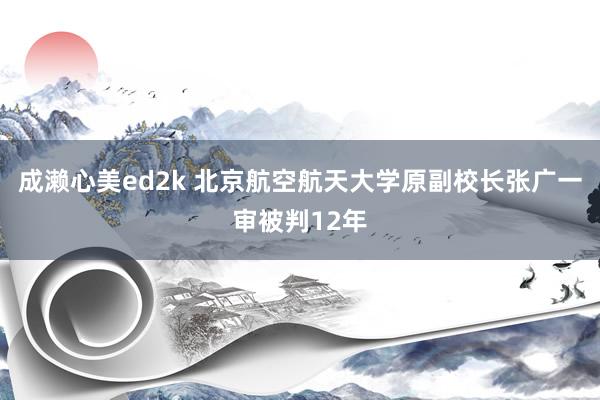 成濑心美ed2k 北京航空航天大学原副校长张广一审被判12年